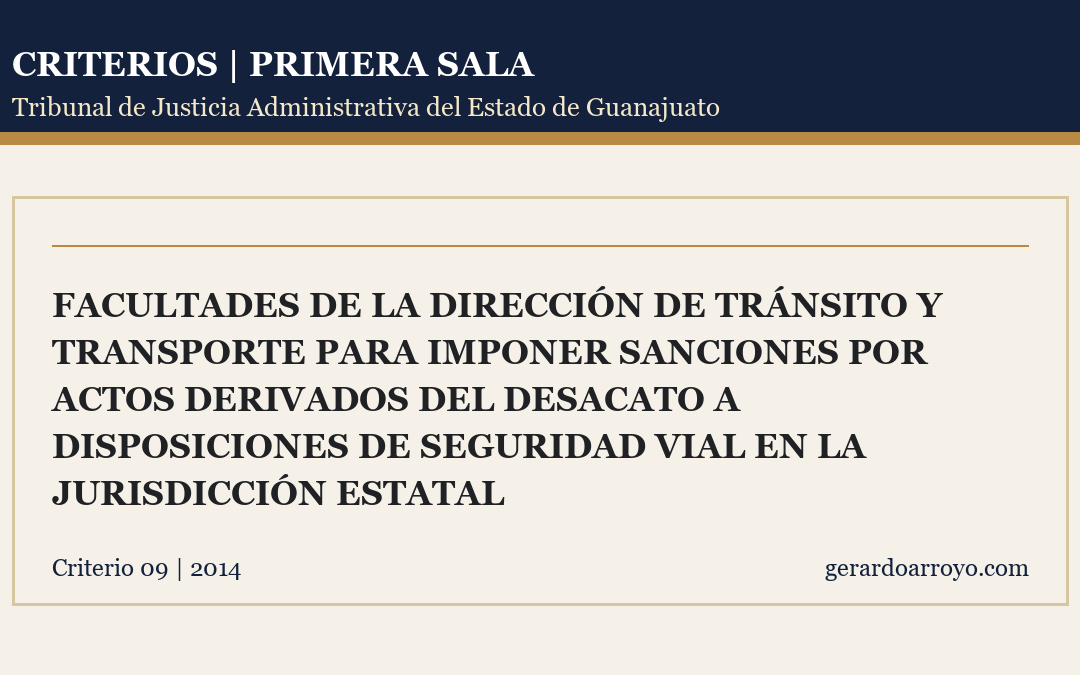 CRITERIOS | PRIMERA SALA
Tribunal de Justicia Administrativa del Estado de Guanajuato

FACULTADES DE LA DIRECCIÓN DE TRÁNSITO Y TRANSPORTE PARA IMPONER SANCIONES POR ACTOS DERIVADOS DEL DESACATO A DISPOSICIONES DE SEGURIDAD VIAL EN LA JURISDICCIÓN ESTATAL

Criterio 09 | 2014
gerardoarroyo.com